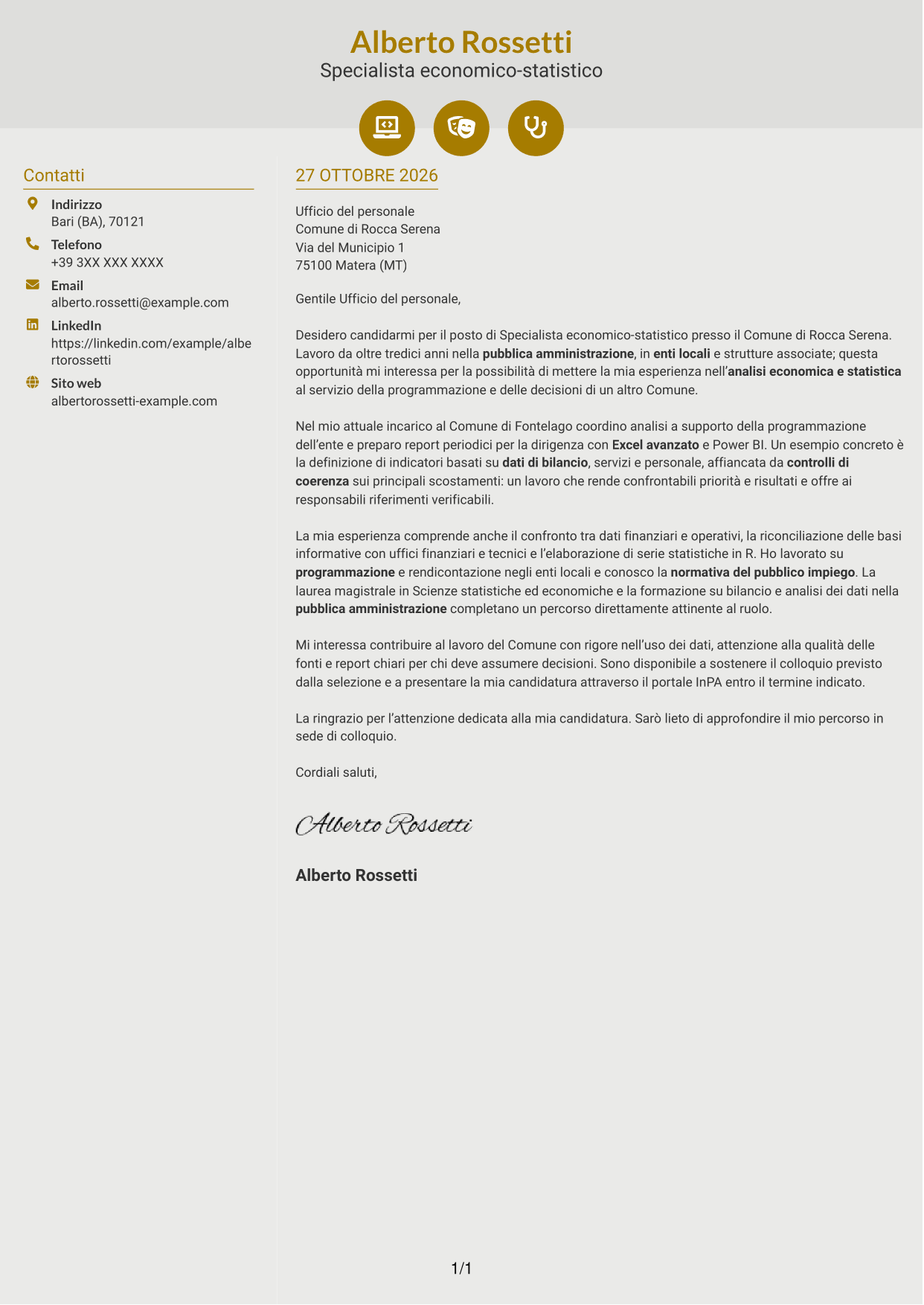 Alberto Rossetti
Specialista economico-statistico

Contatti

Indirizzo
Bari (BA), 70121

Telefono
+39 3XX XXX XXXX

Email
alberto.rossetti@example.com

LinkedIn
https://linkedin.com/example/albertorossetti

Sito web
albertorossetti-example.com

27 OTTOBRE 2026

Ufficio del personale
Comune di Rocca Serena
Via del Municipio 1
75100 Matera (MT)

Gentile Ufficio del personale,

Desidero candidarmi per il posto di Specialista economico-statistico presso il Comune di Rocca Serena. Lavoro da oltre tredici anni nella pubblica amministrazione, in enti locali e strutture associate; questa opportunità mi interessa per la possibilità di mettere la mia esperienza nell'analisi economica e statistica al servizio della programmazione e delle decisioni di un altro Comune.

Nel mio attuale incarico al Comune di Fontelago coordino analisi a supporto della programmazione dell'ente e preparo report periodici per la dirigenza con Excel avanzato e Power BI. Un esempio concreto è la definizione di indicatori basati su dati di bilancio, servizi e personale, affiancata da controlli di coerenza sui principali scostamenti: un lavoro che rende confrontabili priorità e risultati e offre ai responsabili riferimenti verificabili.

La mia esperienza comprende anche il confronto tra dati finanziari e operativi, la riconciliazione delle basi informative con uffici finanziari e tecnici e l'elaborazione di serie statistiche in R. Ho lavorato su programmazione e rendicontazione negli enti locali e conosco la normativa del pubblico impiego. La laurea magistrale in Scienze statistiche ed economiche e la formazione su bilancio e analisi dei dati nella pubblica amministrazione completano un percorso direttamente attinente al ruolo.

Mi interessa contribuire al lavoro del Comune con rigore nell'uso dei dati, attenzione alla qualità delle fonti e report chiari per chi deve assumere decisioni. Sono disponibile a sostenere il colloquio previsto dalla selezione e a presentare la mia candidatura attraverso il portale InPA entro il termine indicato.

La ringrazio per l'attenzione dedicata alla mia candidatura. Sarò lieto di approfondire il mio percorso in sede di colloquio.

Cordiali saluti,

Alberto Rossetti

Alberto Rossetti

1/1